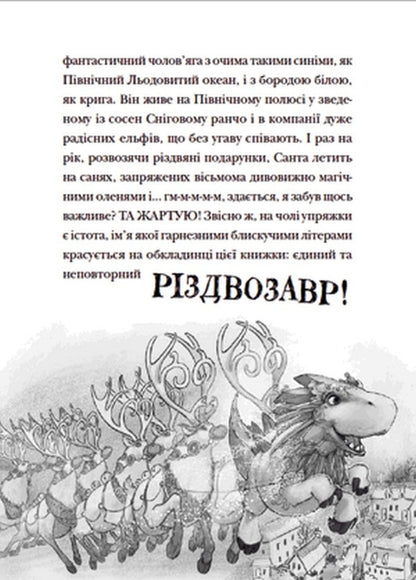 фантастичний чолов'яга з очима такими синіми, як Північний Льодовитий океан, і з бородою білою, як крига. Він живе на Північному полюсі у зведеному із сосен Сніговому ранчо і в компанії дуже радісних ельфів, що без угаву співають. І раз на рік, розвозячи різдвяні подарунки, Санта летить на санях, запряжених вісьмома дивовижно магічними оленями і... гм-м-м-м-м, здається, я забув щось важливе? ТА ЖАРТУЮ! Звісно ж, на чолі упряжки є істота, ім'я якої гарнезними блискучими літерами красується на обкладинці цієї книжки: єдиний та неповторний РІЗДВОЗАВР!